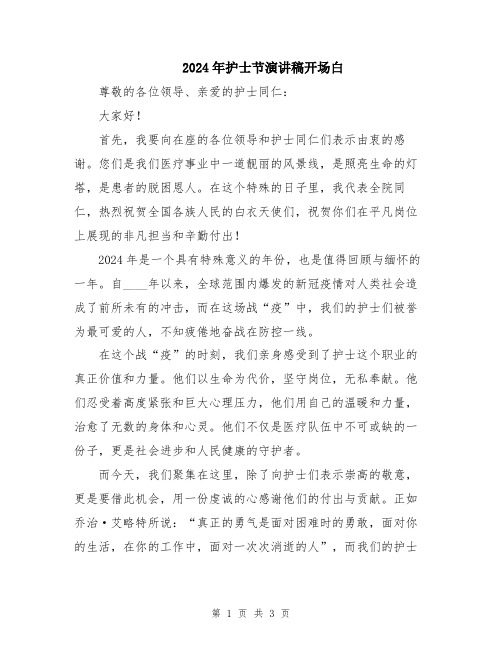 2024年护士节演讲稿开场白

尊敬的各位领导、亲爱的护士同仁：

大家好！

首先，我要向在座的各位领导和护士同仁们表示由衷的感谢。您们是我们医疗事业中一道靓丽的风景线，是照亮生命的灯塔，是患者的脱困恩人。在这个特殊的日子里，我代表全院同仁，热烈祝贺全国各族人民的白衣天使们，祝贺你们在平凡岗位上展现的非凡担当和辛勤付出！

2024年是一个具有特殊意义的年份，也是值得回顾与缅怀的一年。自____年以来，全球范围内爆发的新冠疫情对人类社会造成了前所未有的冲击，而在这场战“疫”中，我们的护士们被誉为最可爱的人，不知疲倦地奋战在防控一线。

在这个战“疫”的时刻，我们亲身感受到了护士这个职业的真正价值和力量。他们以生命为代价，坚守岗位，无私奉献。他们忍受着高度紧张和巨大心理压力，他们用自己的温暖和力量，治愈了无数的身体和心灵。他们不仅是医疗队伍中不可或缺的一份子，更是社会进步和人民健康的守护者。

而今天，我们聚集在这里，除了向护士们表示崇高的敬意，更是要借此机会，用一份虔诚的心感谢他们的付出与贡献。正如乔治·艾略特所说：“真正的勇气是面对困难时的勇敢，面对你的生活，在你的工作中，面对一次次消逝的人”，而我们的护士

第 1 页 共 3 页